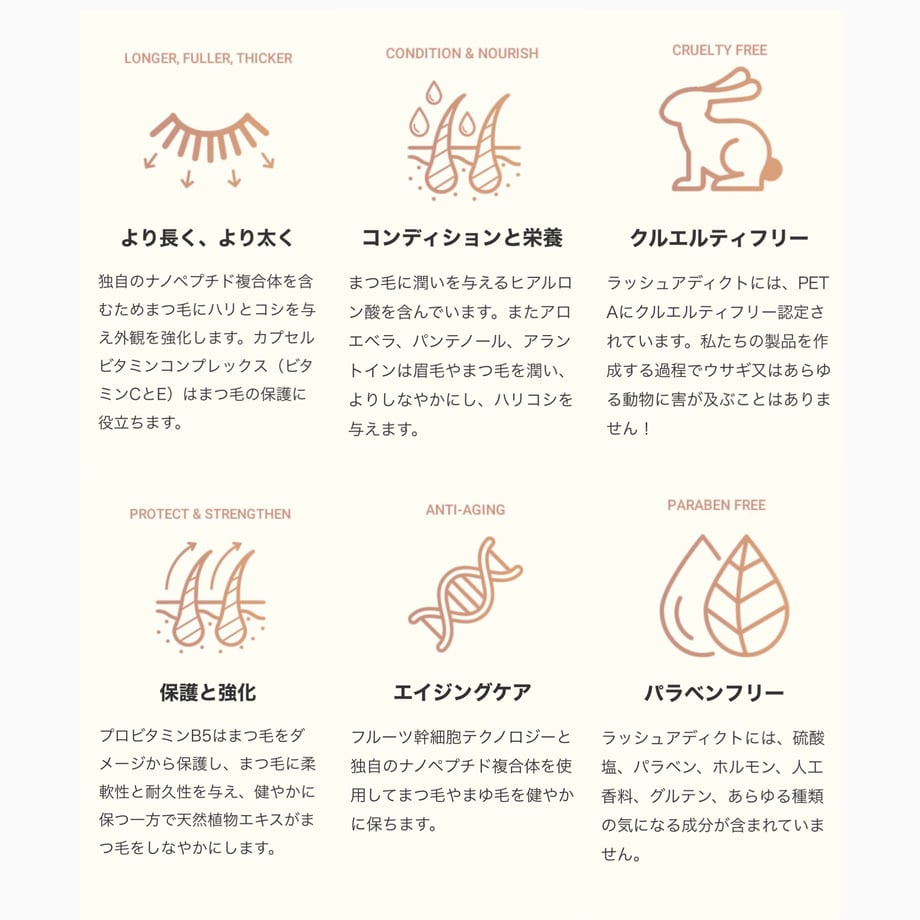 LONGER, FULLER, THICKER

より長く、より太く

独自のナノペプチド複合体を含むためまつ毛にハリとコシを与え外観を強化します。カプセルビタミンコンプレックス（ビタミンCとE）はまつ毛の保護に役立ちます。

CONDITION & NOURISH

コンディションと栄養

まつ毛に潤いを与えるヒアルロン酸を含んでいます。またアロエベラ、パンテノール、アラントインは眉毛やまつ毛を潤い、よりしなやかにし、ハリコシを与えます。

CRUELTY FREE

クルエルティフリー

ラッシュアディクトには、PETAにクルエルティフリー認定されています。私たちの製品を作成する過程でウサギ又はあらゆる動物に害が及ぶことはありません！

PROTECT & STRENGTHEN

保護と強化

プロビタミンB5はまつ毛をダメージから保護し、まつ毛に柔軟性と耐久性を与え、健やかに保つ一方で天然植物エキスがまつ毛をしなやかにします。

ANTI-AGING

エイジングケア

フルーツ幹細胞テクノロジーと独自のナノペプチド複合体を使用してまつ毛やまゆ毛を健やかに保ちます。

PARABEN FREE

パラベンフリー

ラッシュアディクトには、硫酸塩、パラベン、ホルモン、人工香料、グルテン、あらゆる種類の気になる成分が含まれていません。